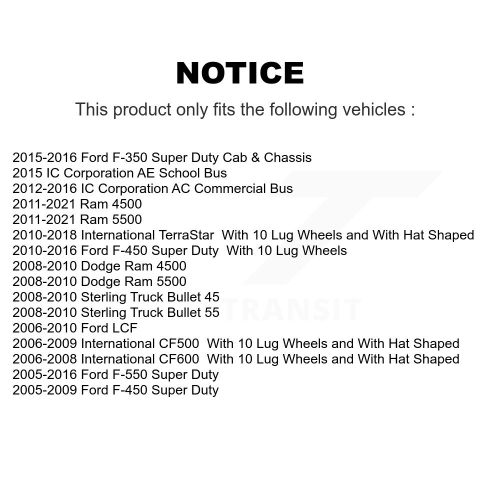 NOTICE

This product only fits the following vehicles :

2015-2016 Ford F-350 Super Duty Cab & Chassis
2015 IC Corporation AE School Bus
2012-2016 IC Corporation AC Commercial Bus
2011-2021 Ram 4500
2011-2021 Ram 5500
2010-2018 International TerraStar With 10 Lug Wheels and With Hat Shaped
2010-2016 Ford F-450 Super Duty With 10 Lug Wheels
2008-2010 Dodge Ram 4500
2008-2010 Dodge Ram 5500
2008-2010 Sterling Truck Bullet 45
2008-2010 Sterling Truck Bullet 55
2006-2010 Ford LCF
2006-2009 International CF500 With 10 Lug Wheels and With Hat Shaped
2006-2008 International CF600 With 10 Lug Wheels and With Hat Shaped
2005-2016 Ford F-550 Super Duty
2005-2009 Ford F-450 Super Duty

TRANSIT